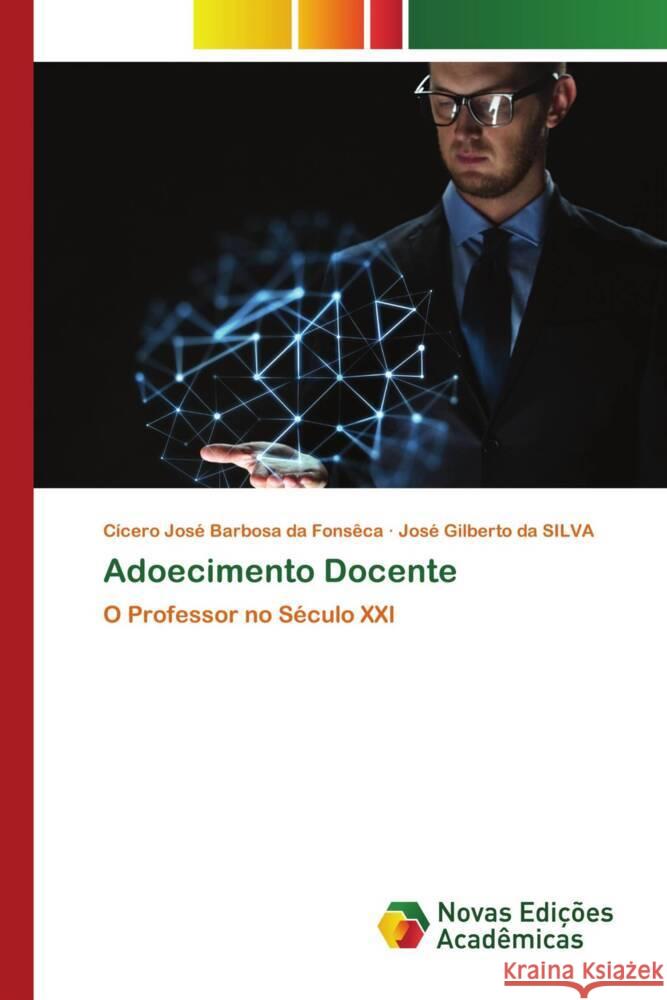 Cícero José Barbosa da Fonsêca · José Gilberto da SILVA

Adoecimento Docente

O Professor no Século XXI

Novas Edições Acadêmicas